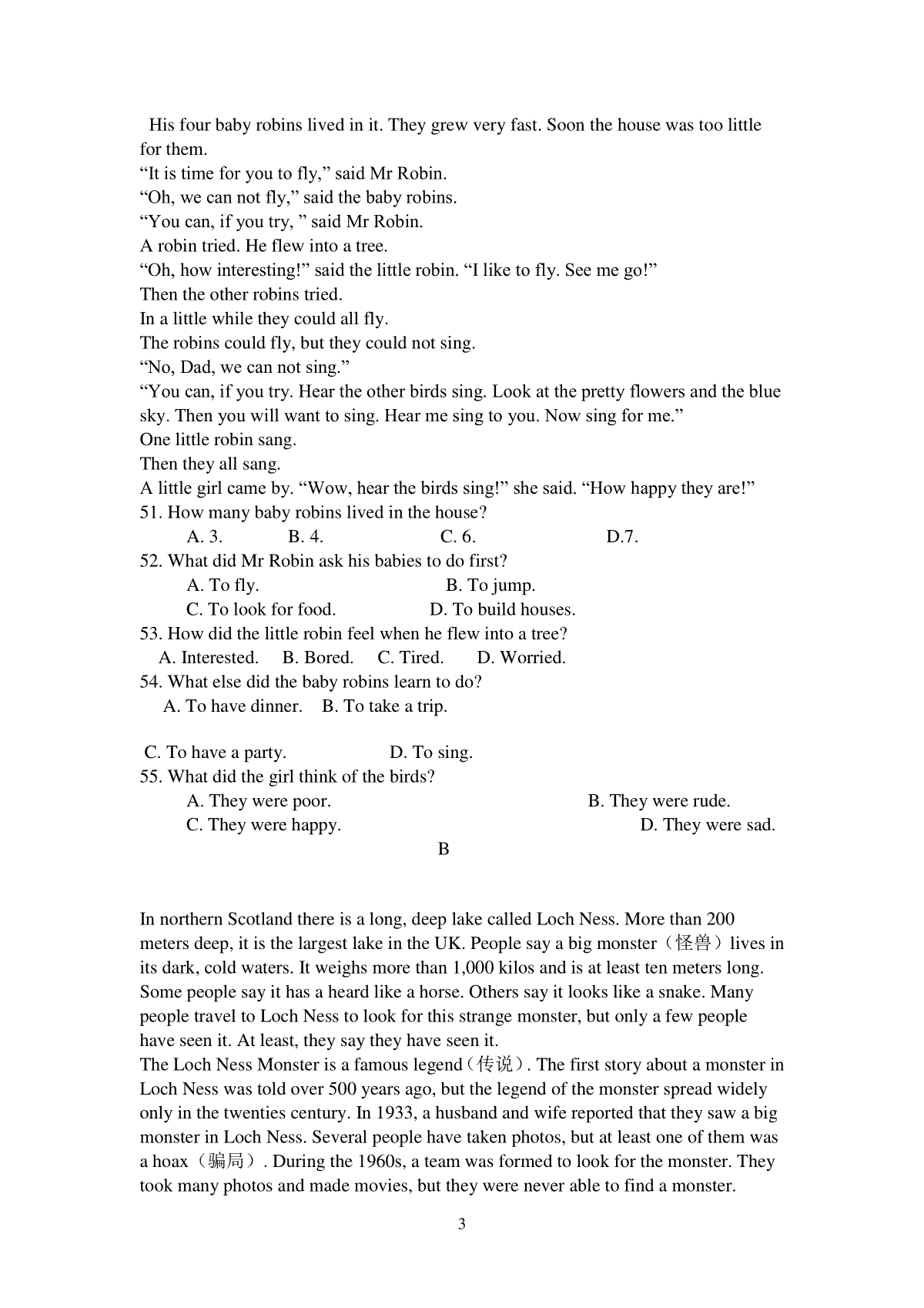 His four baby robins lived in it. They grew very fast. Soon the house was too little for them.
“It is time for you to fly,” said Mr Robin.
“Oh, we can not fly,” said the baby robins.
“You can, if you try, ” said Mr Robin.
A robin tried. He flew into a tree.
“Oh, how interesting!” said the little robin. “I like to fly. See me go!”
Then the other robins tried.
In a little while they could all fly.
The robins could fly, but they could not sing.
“No, Dad, we can not sing.”
“You can, if you try. Hear the other birds sing. Look at the pretty flowers and the blue sky. Then you will want to sing. Hear me sing to you. Now sing for me.”
One little robin sang.
Then they all sang.
A little girl came by. “Wow, hear the birds sing!” she said. “How happy they are!”
51. How many baby robins lived in the house?
A. 3. B. 4. C. 6. D.7.
52. What did Mr Robin ask his babies to do first?
A. To fly. B. To jump.
C. To look for food. D. To build houses.
53. How did the little robin feel when he flew into a tree?
A. Interested. B. Bored. C. Tired. D. Worried.
54. What else did the baby robins learn to do?
A. To have dinner. B. To take a trip.

C. To have a party. D. To sing.
55. What did the girl think of the birds?
A. They were poor. B. They were rude.
C. They were happy. D. They were sad.
B

In northern Scotland there is a long, deep lake called Loch Ness. More than 200 meters deep, it is the largest lake in the UK. People say a big monster（怪兽）lives in its dark, cold waters. It weighs more than 1,000 kilos and is at least ten meters long. Some people say it has a heard like a horse. Others say it looks like a snake. Many people travel to Loch Ness to look for this strange monster, but only a few people have seen it. At least, they say they have seen it.
The Loch Ness Monster is a famous legend（传说）. The first story about a monster in Loch Ness was told over 500 years ago, but the legend of the monster spread widely only in the twenties century. In 1933, a husband and wife reported that they saw a big monster in Loch Ness. Several people have taken photos, but at least one of them was a hoax（骗局）. During the 1960s, a team was formed to look for the monster. They took many photos and made movies, but they were never able to find a monster.

3